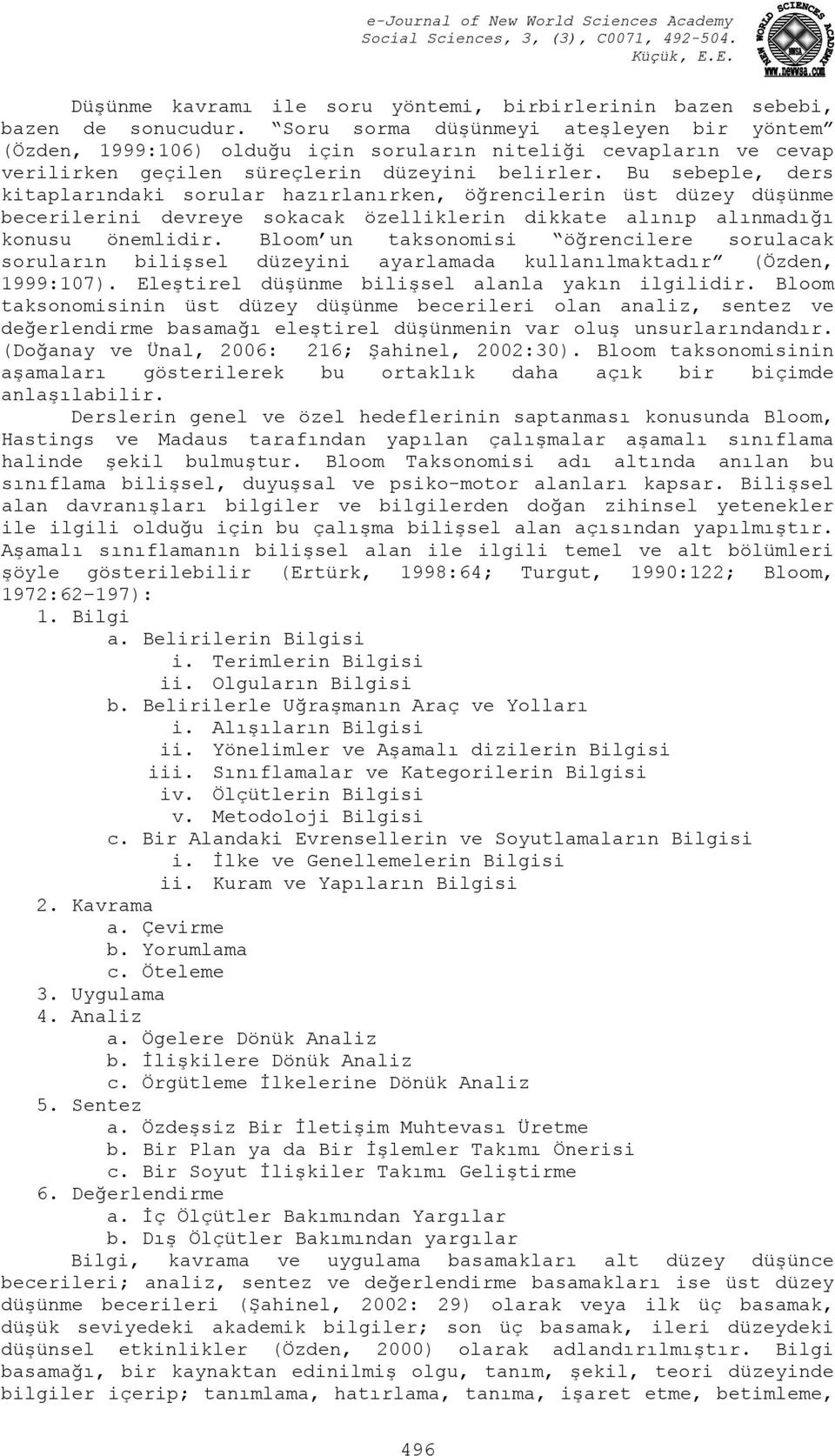 e-Journal of New World Sciences Academy
Social Sciences, 3, (3), C0071, 492-504.
Küçük, E.E.

NEW WORLD SCIENCES ACADEMY
NWSA
www.newwsa.com

Düşünme kavramı ile soru yöntemi, birbirlerinin bazen sebebi, bazen de sonucudur. "Soru sorma düşünmeyi ateşleyen bir yöntem" (Özden, 1999:106) olduğu için soruların niteliği cevapların ve cevap verilirken geçilen süreçlerin düzeyini belirler. Bu sebeple, ders kitaplarındaki sorular hazırlanırken, öğrencilerin üst düzey düşünme becerilerini devreye sokacak özelliklerin dikkate alınıp alınmadığı konusu önemlidir. Bloom'un taksonomisi "öğrencilere sorulacak soruların bilişsel düzeyini ayarlamada kullanılmaktadır" (Özden, 1999:107). Eleştirel düşünme bilişsel alanla yakın ilgilidir. Bloom taksonomisinin üst düzey düşünme becerileri olan analiz, sentez ve değerlendirme basamağı eleştirel düşünmenin var oluş unsurlarındandır. (Doğanay ve Ünal, 2006: 216; Şahinel, 2002:30). Bloom taksonomisinin aşamaları gösterilerek bu ortaklık daha açık bir biçimde anlaşılabilir.

Derslerin genel ve özel hedeflerinin saptanması konusunda Bloom, Hastings ve Madaus tarafından yapılan çalışmalar aşamalı sınıflama halinde şekil bulmuştur. Bloom Taksonomisi adı altında anılan bu sınıflama bilişsel, duyuşsal ve psiko-motor alanları kapsar. Bilişsel alan davranışları bilgiler ve bilgilerden doğan zihinsel yetenekler ile ilgili olduğu için bu çalışma bilişsel alan açısından yapılmıştır. Aşamalı sınıflamanın bilişsel alan ile ilgili temel ve alt bölümleri şöyle gösterilebilir (Ertürk, 1998:64; Turgut, 1990:122; Bloom, 1972:62-197):

1. Bilgi
a. Belirilerin Bilgisi
i. Terimlerin Bilgisi
ii. Olguların Bilgisi
b. Belirilerle Uğraşmanın Araç ve Yolları
i. Alışıların Bilgisi
ii. Yönelimler ve Aşamalı dizilerin Bilgisi
iii. Sınıflamalar ve Kategorilerin Bilgisi
iv. Ölçütlerin Bilgisi
v. Metodoloji Bilgisi
c. Bir Alandaki Evrensellerin ve Soyutlamaların Bilgisi
i. İlke ve Genellemelerin Bilgisi
ii. Kuram ve Yapıların Bilgisi
2. Kavrama
a. Çevirme
b. Yorumlama
c. Öteleme
3. Uygulama
4. Analiz
a. Ögelere Dönük Analiz
b. İlişkilere Dönük Analiz
c. Örgütleme İlkelerine Dönük Analiz
5. Sentez
a. Özdeşsiz Bir İletişim Muhtevası Üretme
b. Bir Plan ya da Bir İşlemler Takımı Önerisi
c. Bir Soyut İlişkiler Takımı Geliştirme
6. Değerlendirme
a. İç Ölçütler Bakımından Yargılar
b. Dış Ölçütler Bakımından yargılar

Bilgi, kavrama ve uygulama basamakları alt düzey düşünce becerileri; analiz, sentez ve değerlendirme basamakları ise üst düzey düşünme becerileri (Şahinel, 2002: 29) olarak veya ilk üç basamak, düşük seviyedeki akademik bilgiler; son üç basamak, ileri düzeydeki düşünsel etkinlikler (Özden, 2000) olarak adlandırılmıştır. Bilgi basamağı, bir kaynaktan edinilmiş olgu, tanım, şekil, teori düzeyinde bilgiler içerip; tanımlama, hatırlama, tanıma, işaret etme, betimleme,

496